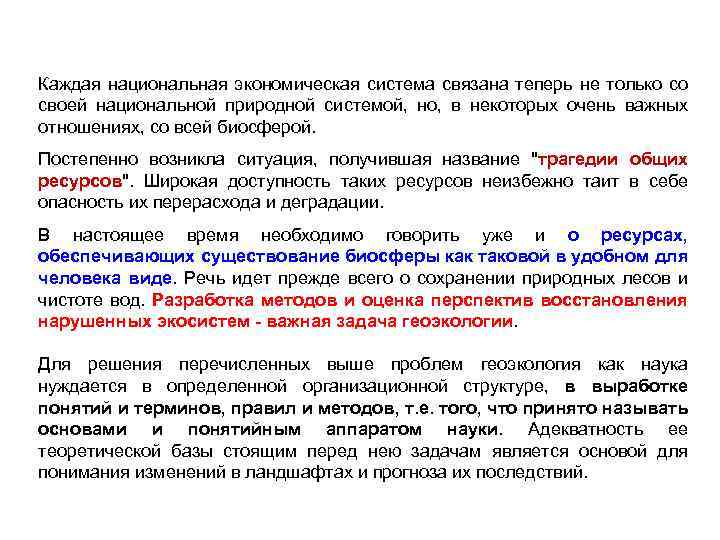 Каждая национальная экономическая система связана теперь не только со своей национальной природной системой, но, в некоторых очень важных отношениях, со всей биосферой.

Постепенно возникла ситуация, получившая название "трагедии общих ресурсов". Широкая доступность таких ресурсов неизбежно таит в себе опасность их перерасхода и деградации.

В настоящее время необходимо говорить уже и о ресурсах, обеспечивающих существование биосферы как таковой в удобном для человека виде. Речь идет прежде всего о сохранении природных лесов и чистоте вод. Разработка методов и оценка перспектив восстановления нарушенных экосистем - важная задача геоэкологии.

Для решения перечисленных выше проблем геоэкология как наука нуждается в определенной организационной структуре, в выработке понятий и терминов, правил и методов, т.е. того, что принято называть основами и понятийным аппаратом науки. Адекватность ее теоретической базы стоящим перед нею задачам является основой для понимания изменений в ландшафтах и прогноза их последствий.